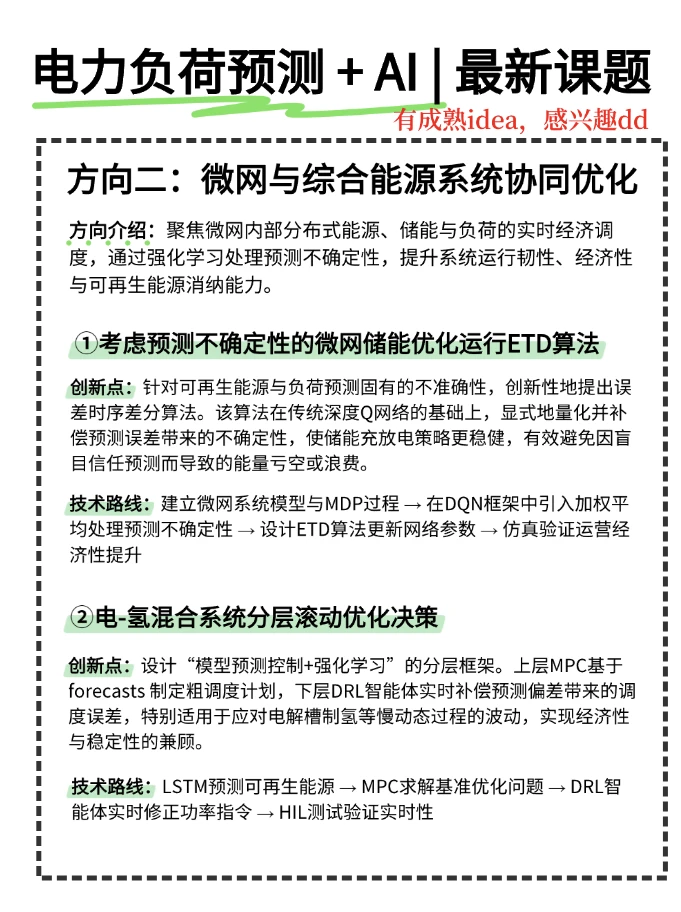 电力负荷预测 + AI | 最新课题

有成熟idea，感兴趣dd

方向二：微网与综合能源系统协同优化

方向介绍：聚焦微网内部分布式能源、储能与负荷的实时经济调度，通过强化学习处理预测不确定性，提升系统运行韧性、经济性与可再生能源消纳能力。

①考虑预测不确定性的微网储能优化运行ETD算法

创新点：针对可再生能源与负荷预测固有的不准确性，创新性地提出误差时序差分算法。该算法在传统深度Q网络的基础上，显式地量化并补偿预测误差带来的不确定性，使储能充放电策略更稳健，有效避免因盲目信任预测而导致的能量亏空或浪费。

技术路线：建立微网系统模型与MDP过程 → 在DQN框架中引入加权平均处理预测不确定性 → 设计ETD算法更新网络参数 → 仿真验证运营经济性提升

②电-氢混合系统分层滚动优化决策

创新点：设计“模型预测控制+强化学习”的分层框架。上层MPC基于forecasts 制定粗调度计划，下层DRL智能体实时补偿预测偏差带来的调度误差，特别适用于应对电解槽制氢等慢动态过程的波动，实现经济性与稳定性的兼顾。

技术路线：LSTM预测可再生能源 → MPC求解基准优化问题 → DRL智能体实时修正功率指令 → HIL测试验证实时性